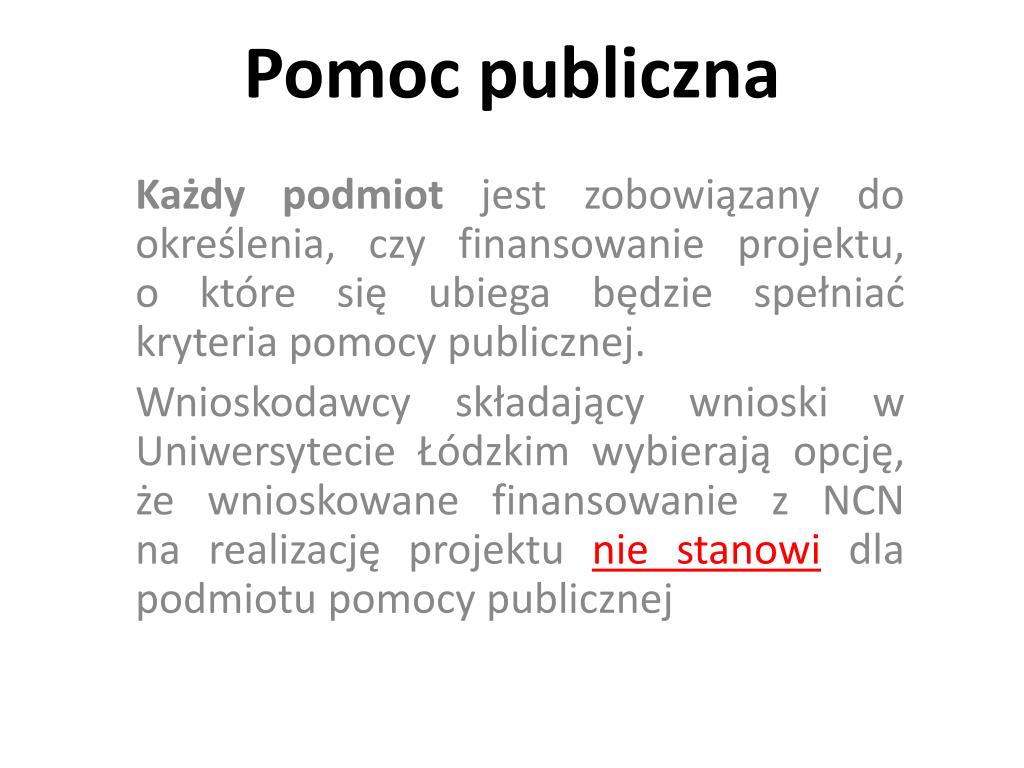 Pomoc publiczna

Każdy podmiot jest zobowiązany do określenia, czy finansowanie projektu, o które się ubiega będzie spełniać kryteria pomocy publicznej.

Wnioskodawcy składający wnioski w Uniwersytecie Łódzkim wybierają opcję, że wnioskowane finansowanie z NCN na realizację projektu nie stanowi dla podmiotu pomocy publicznej